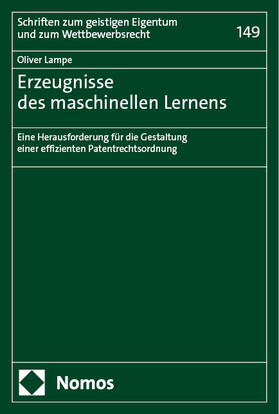 Schriften zum geistigen Eigentum und zum Wettbewerbsrecht

149

Oliver Lampe

Erzeugnisse des maschinellen Lernens

Eine Herausforderung für die Gestaltung einer effizienten Patentrechtsordnung

Nomos